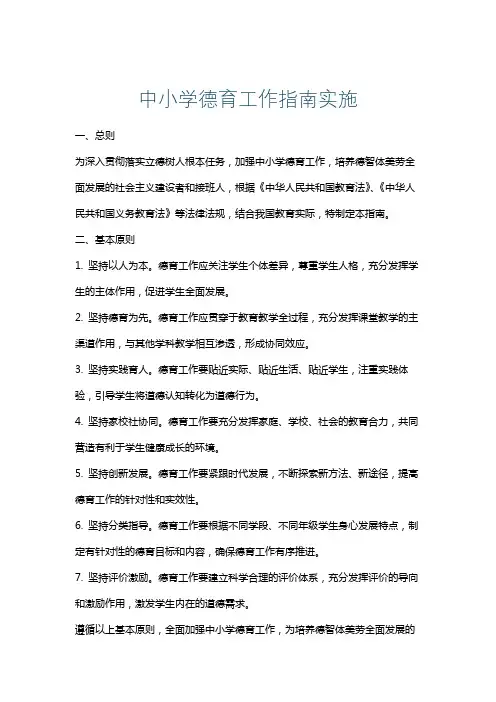 中小学德育工作指南实施

一、总则

为深入贯彻落实立德树人根本任务，加强中小学德育工作，培养德智体美劳全面发展的社会主义建设者和接班人，根据《中华人民共和国教育法》、《中华人民共和国义务教育法》等法律法规，结合我国教育实际，特制定本指南。

二、基本原则

1. 坚持以人为本。德育工作应关注学生个体差异，尊重学生人格，充分发挥学生的主体作用，促进学生全面发展。

2. 坚持德育为先。德育工作应贯穿于教育教学全过程，充分发挥课堂教学的主渠道作用，与其他学科教学相互渗透，形成协同效应。

3. 坚持实践育人。德育工作要贴近实际、贴近生活、贴近学生，注重实践体验，引导学生将道德认知转化为道德行为。

4. 坚持家校社协同。德育工作要充分发挥家庭、学校、社会的教育合力，共同营造有利于学生健康成长的环境。

5. 坚持创新发展。德育工作要紧跟时代发展，不断探索新方法、新途径，提高德育工作的针对性和实效性。

6. 坚持分类指导。德育工作要根据不同学段、不同年级学生身心发展特点，制定有针对性的德育目标和内容，确保德育工作有序推进。

7. 坚持评价激励。德育工作要建立科学合理的评价体系，充分发挥评价的导向和激励作用，激发学生内在的道德需求。

遵循以上基本原则，全面加强中小学德育工作，为培养德智体美劳全面发展的